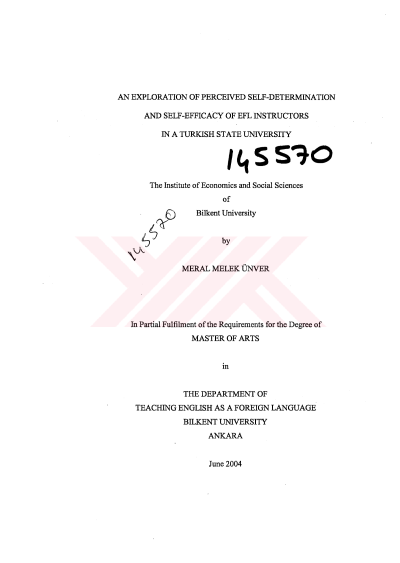 AN EXPLORATION OF PERCEIVED SELF-DETERMINATION

AND SELF-EFFICACY OF EFL INSTRUCTORS

IN A TURKISH STATE UNIVERSITY

145570

The Institute of Economics and Social Sciences
of
Bilkent University

145570

by

MERAL MELEK ÜNVER

In Partial Fulfilment of the Requirements for the Degree of
MASTER OF ARTS

in

THE DEPARTMENT OF
TEACHING ENGLISH AS A FOREIGN LANGUAGE
BILKENT UNIVERSITY
ANKARA

June 2004